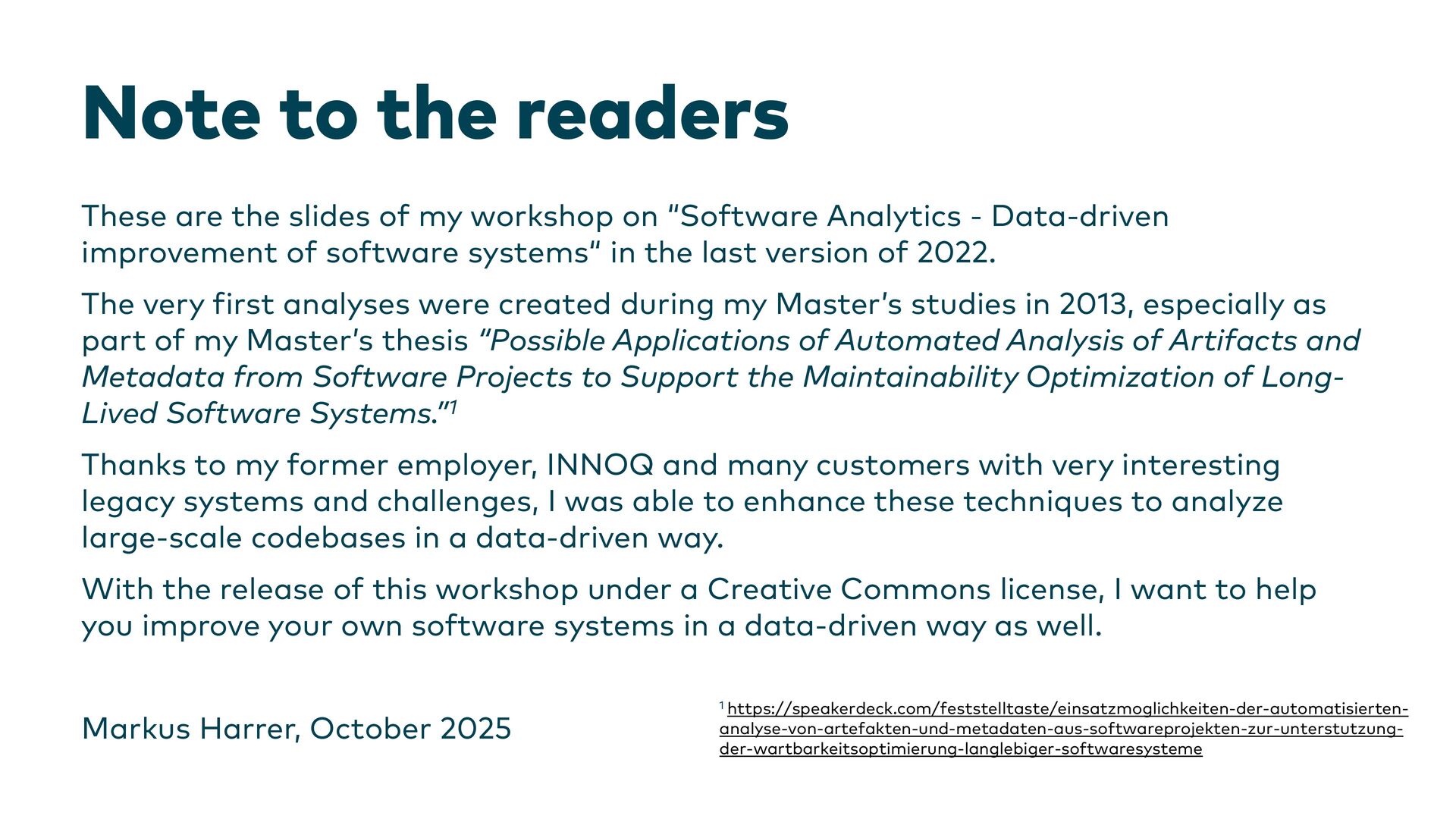 Note to the readers

These are the slides of my workshop on "Software Analytics - Data-driven improvement of software systems" in the last version of 2022.

The very first analyses were created during my Master's studies in 2013, especially as part of my Master's thesis "Possible Applications of Automated Analysis of Artifacts and Metadata from Software Projects to Support the Maintainability Optimization of Long-Lived Software Systems."$^{1}$

Thanks to my former employer, INNOQ and many customers with very interesting legacy systems and challenges, I was able to enhance these techniques to analyze large-scale codebases in a data-driven way.

With the release of this workshop under a Creative Commons license, I want to help you improve your own software systems in a data-driven way as well.

Markus Harrer, October 2025

$^{1}$ https://speakerdeck.com/feststelltaste/einsatzmoglichkeiten-der-automatisierten-analyse-von-artefakten-und-metadaten-aus-softwareprojekten-zur-unterstutzung-der-wartbarkeitsoptimierung-langlebiger-softwaresysteme